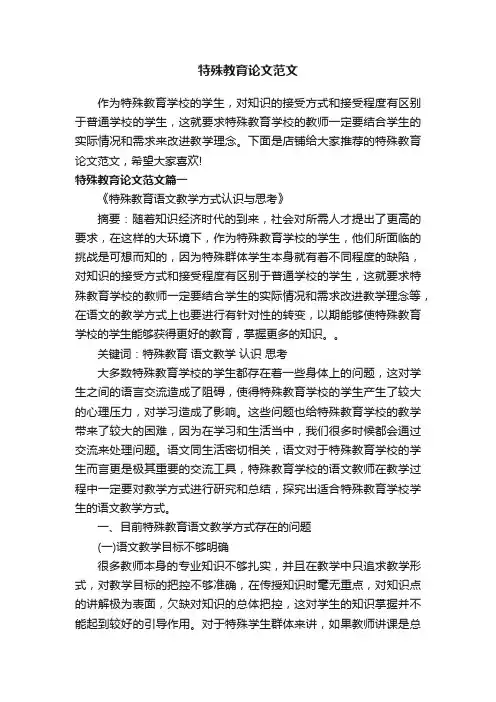 特殊教育论文范文

作为特殊教育学校的学生，对知识的接受方式和接受程度有区别于普通学校的学生，这就要求特殊教育学校的教师一定要结合学生的实际情况和需求来改进教学理念。下面是店铺给大家推荐的特殊教育论文范文，希望大家喜欢!

特殊教育论文范文篇一

《特殊教育语文教学方式认识与思考》

摘要：随着知识经济时代的到来，社会对所需人才提出了更高的要求，在这样的大环境下，作为特殊教育学校的学生，他们所面临的挑战是可想而知的，因为特殊群体学生本身就有着不同程度的缺陷，对知识的接受方式和接受程度有区别于普通学校的学生，这就要求特殊教育学校的教师一定要结合学生的实际情况和需求改进教学理念等，在语文的教学方式上也要进行有针对性的转变，以期能够使特殊教育学校的学生能够获得更好的教育，掌握更多的知识。。

关键词：特殊教育 语文教学 认识 思考

大多数特殊教育学校的学生都存在着一些身体上的问题，这对学生之间的语言交流造成了阻碍，使得特殊教育学校的学生产生了较大的心理压力，对学习造成了影响。这些问题也给特殊教育学校的教学带来了较大的困难，因为在学习和生活当中，我们很多时候都会通过交流来处理问题。语文同生活密切相关，语文对于特殊教育学校的学生而言更是极其重要的交流工具，特殊教育学校的语文教师在教学过程中一定要对教学方式进行研究和总结，探究出适合特殊教育学校学生的语文教学方式。

一、目前特殊教育语文教学方式存在的问题

(一)语文教学目标不够明确

很多教师本身的专业知识不够扎实，并且在教学中只追求教学形式，对教学目标的把控不够准确，在传授知识时毫无重点，对知识点的讲解极为表面，欠缺对知识的总体把控，这对学生的知识掌握并不能起到较好的引导作用。对于特殊学生群体来讲，如果教师讲课是总